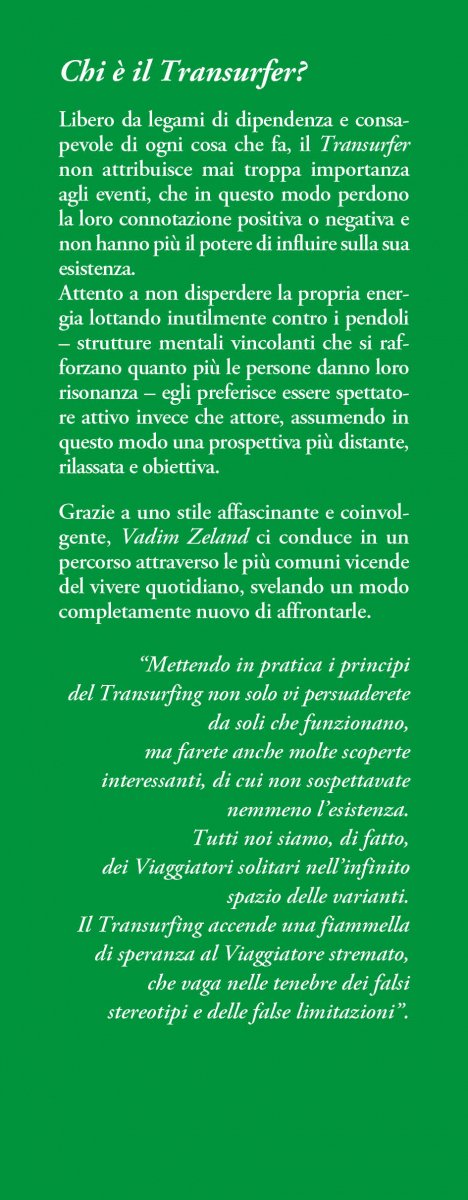 Chi è il Transurfer?

Libero da legami di dipendenza e consapevole di ogni cosa che fa, il Transurfer non attribuisce mai troppa importanza agli eventi, che in questo modo perdono la loro connotazione positiva o negativa e non hanno più il potere di influire sulla sua esistenza.
Attento a non disperdere la propria energia lottando inutilmente contro i pendoli – strutture mentali vincolanti che si rafforzano quanto più le persone danno loro risonanza – egli preferisce essere spettatore attivo invece che attore, assumendo in questo modo una prospettiva più distante, rilassata e obiettiva.

Grazie a uno stile affascinante e coinvolgente, Vadim Zeland ci conduce in un percorso attraverso le più comuni vicende del vivere quotidiano, svelando un modo completamente nuovo di affrontarle.

“Mettendo in pratica i principi del Transurfing non solo vi persuaderete da soli che funzionano, ma farete anche molte scoperte interessanti, di cui non sospettavate nemmeno l’esistenza. Tutti noi siamo, di fatto, dei Viaggiatori solitari nell’infinito spazio delle varianti. Il Transurfing accende una fiammella di speranza al Viaggiatore stremato, che vaga nelle tenebre dei falsi stereotipi e delle false limitazioni”.